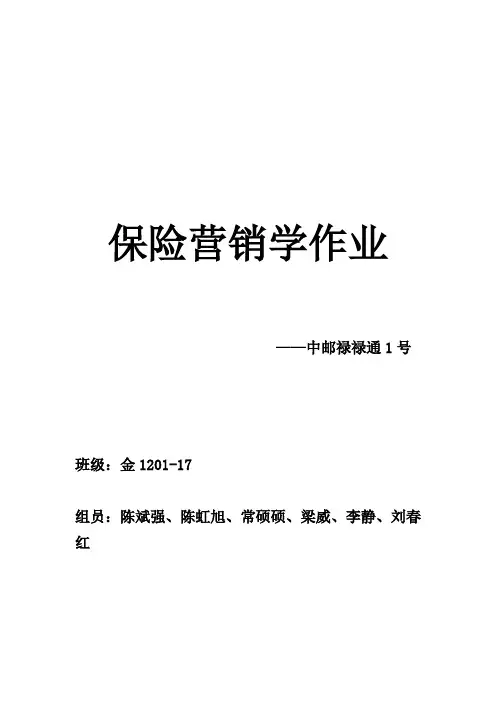 保险营销学作业

——中邮禄禄通1号

班级：金1201-17

组员：陈斌强、陈虹旭、常硕硕、梁威、李静、刘春红